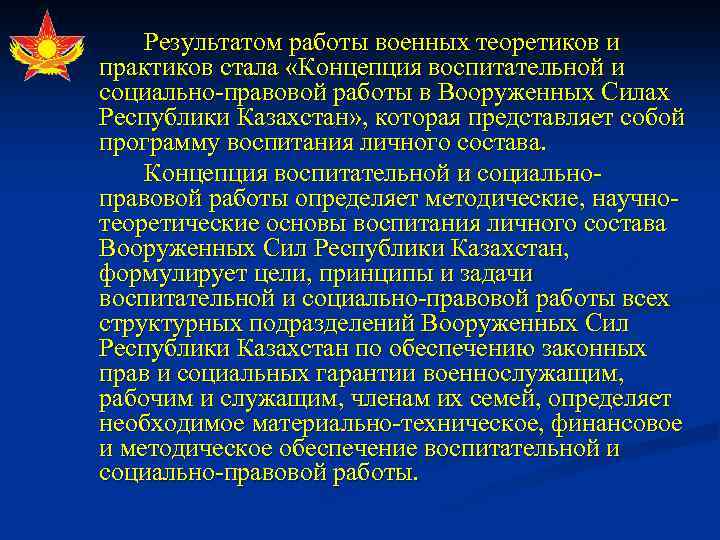 Результатом работы военных теоретиков и практиков стала «Концепция воспитательной и социально-правовой работы в Вооруженных Силах Республики Казахстан», которая представляет собой программу воспитания личного состава.

Концепция воспитательной и социально-правовой работы определяет методические, научно-теоретические основы воспитания личного состава Вооруженных Сил Республики Казахстан, формулирует цели, принципы и задачи воспитательной и социально-правовой работы всех структурных подразделений Вооруженных Сил Республики Казахстан по обеспечению законных прав и социальных гарантии военнослужащим, рабочим и служащим, членам их семей, определяет необходимое материально-техническое, финансовое и методическое обеспечение воспитательной и социально-правовой работы.